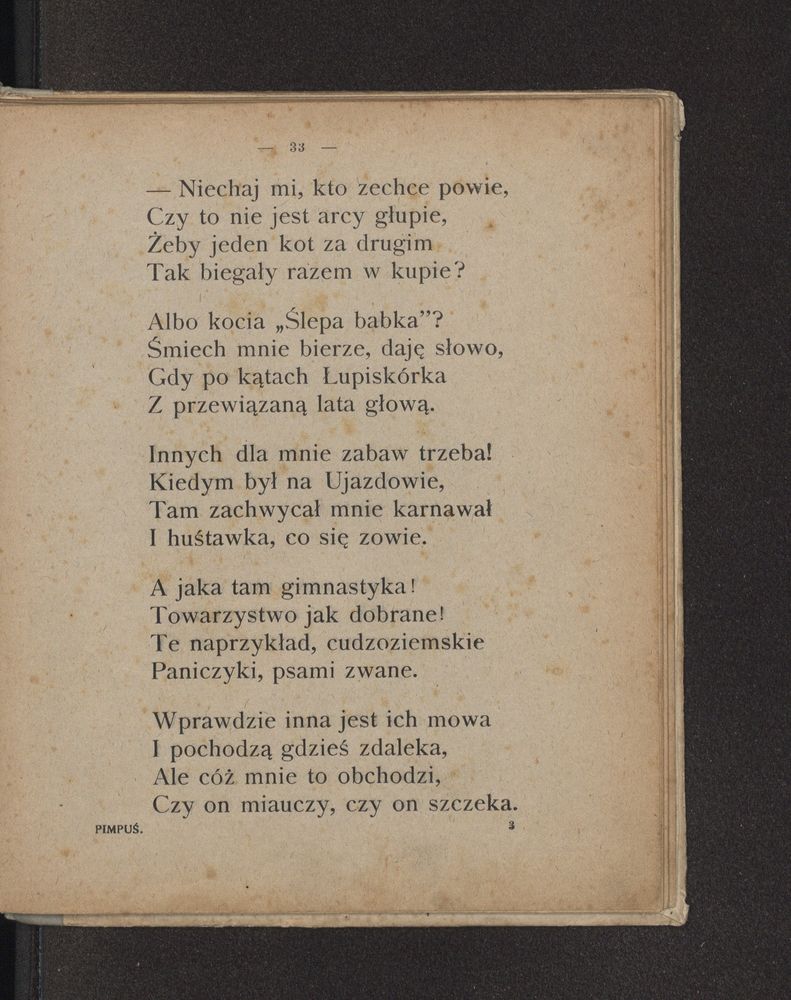 — 33 —

— Niechaj mi, kto zechce powie,
Czy to nie jest arcy głupie,
Żeby jeden kot za drugim
Tak biegały razem w kupie?

Albo kocia „Ślepa babka”?
Śmiech mnie bierze, daję słowo,
Gdy po kątach Łupiskórka
Z przewiązaną lata głową.

Innych dla mnie zabaw trzeba!
Kiedym był na Ujazdowie,
Tam zachwycał mnie karnawał
I huśtawka, co się zowie.

A jaka tam gimnastyka!
Towarzystwo jak dobrane!
Te naprzykład, cudzoziemskie
Paniczyki, psami zwane.

Wprawdzie inna jest ich mowa
I pochodzą gdzieś zdaleka,
Ale cóż mnie to obchodzi,
Czy on miauczy, czy on szczeka.

PIMPUŚ. 3